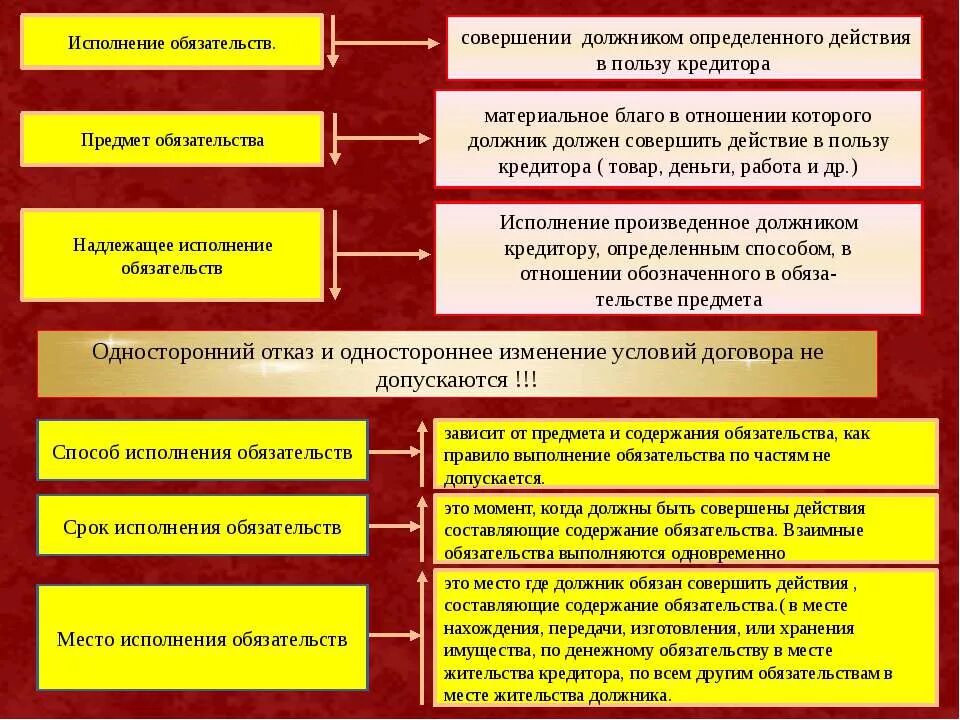 Исполнение обязательств.

совершении должником определенного действия в пользу кредитора

Предмет обязательства

материальное благо в отношении которого должник должен совершить действие в пользу кредитора ( товар, деньги, работа и др.)

Надлежащее исполнение обязательств

Исполнение произведенное должником кредитору, определенным способом, в отношении обозначенного в обязательстве предмета

Односторонний отказ и одностороннее изменение условий договора не допускаются !!!

Способ исполнения обязательств

зависит от предмета и содержания обязательства, как правило выполнение обязательства по частям не допускается.

Срок исполнения обязательств

это момент, когда должны быть совершены действия составляющие содержание обязательства. Взаимные обязательства выполняются одновременно

Место исполнения обязательств

это место где должник обязан совершить действия , составляющие содержание обязательства.( в месте нахождения, передачи, изготовления, или хранения имущества, по денежному обязательству в месте жительства кредитора, по всем другим обязательствам в месте жительства должника.